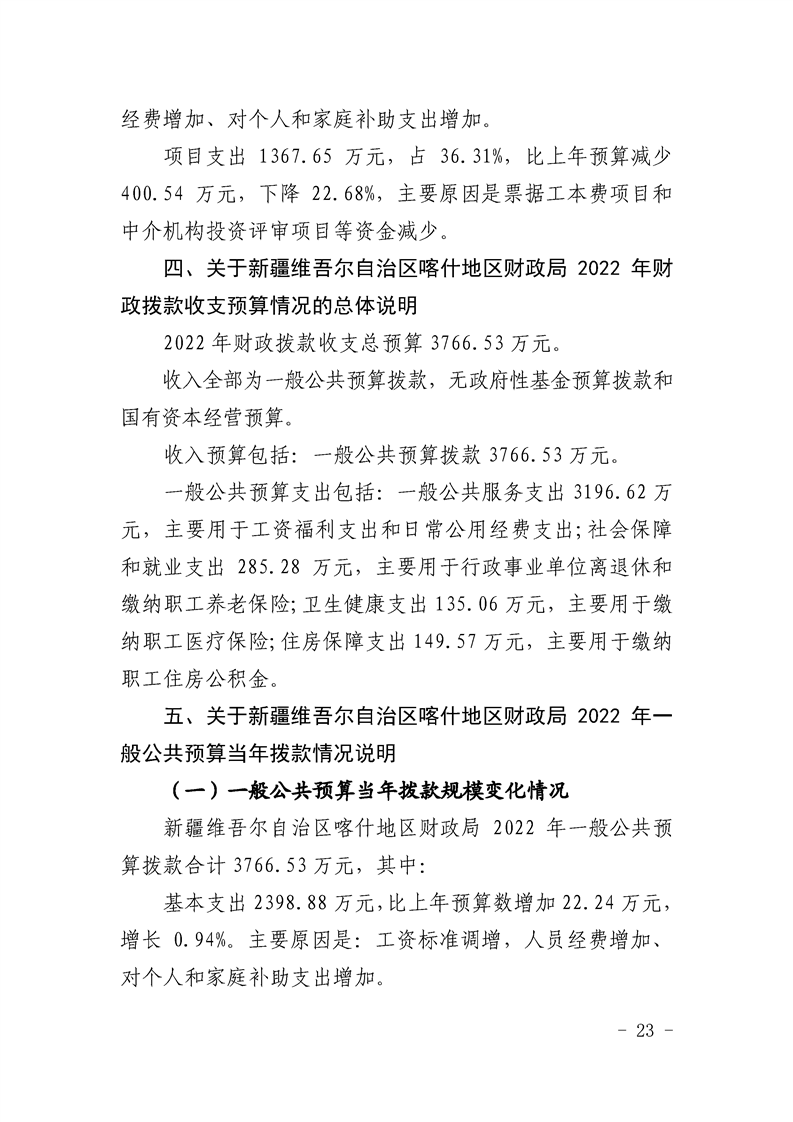 经费增加、对个人和家庭补助支出增加。

项目支出 1367.65 万元，占 36.31%，比上年预算减少 400.54 万元，下降 22.68%，主要原因是票据工本费项目和中介机构投资评审项目等资金减少。

四、关于新疆维吾尔自治区喀什地区财政局 2022 年财政拨款收支预算情况的总体说明

2022 年财政拨款收支总预算 3766.53 万元。

收入全部为一般公共预算拨款，无政府性基金预算拨款和国有资本经营预算。

收入预算包括：一般公共预算拨款 3766.53 万元。

一般公共预算支出包括：一般公共服务支出 3196.62 万元，主要用于工资福利支出和日常公用经费支出；社会保障和就业支出 285.28 万元，主要用于行政事业单位离退休和缴纳职工养老保险；卫生健康支出 135.06 万元，主要用于缴纳职工医疗保险；住房保障支出 149.57 万元，主要用于缴纳职工住房公积金。

五、关于新疆维吾尔自治区喀什地区财政局 2022 年一般公共预算当年拨款情况说明

（一）一般公共预算当年拨款规模变化情况

新疆维吾尔自治区喀什地区财政局 2022 年一般公共预算拨款合计 3766.53 万元，其中：

基本支出 2398.88 万元，比上年预算数增加 22.24 万元，增长 0.94%。主要原因是：工资标准调增，人员经费增加、对个人和家庭补助支出增加。

- 23 -